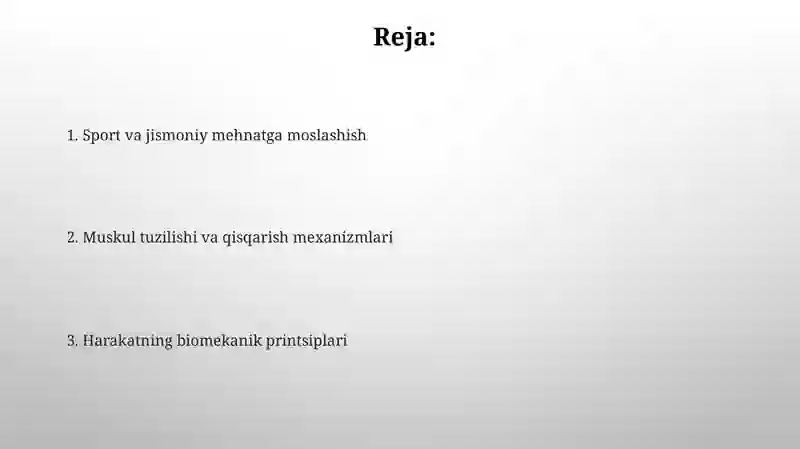 Reja:

1. Sport va jismoniy mehnatga moslashish

2. Muskul tuzilishi va qisqarish mexanizmlari

3. Harakatning biomekanik printsiplari